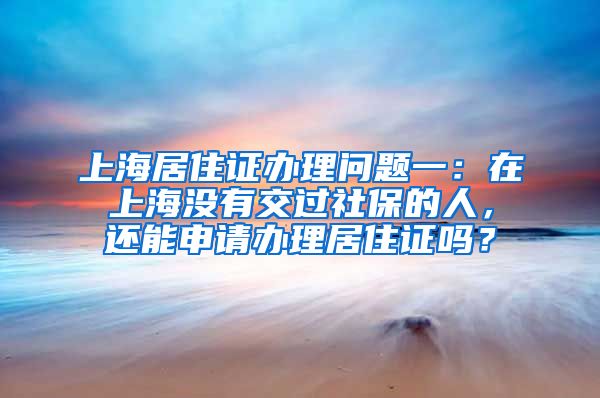 上海居住证办理问题一：在上海没有交过社保的人，还能申请办理居住证吗？